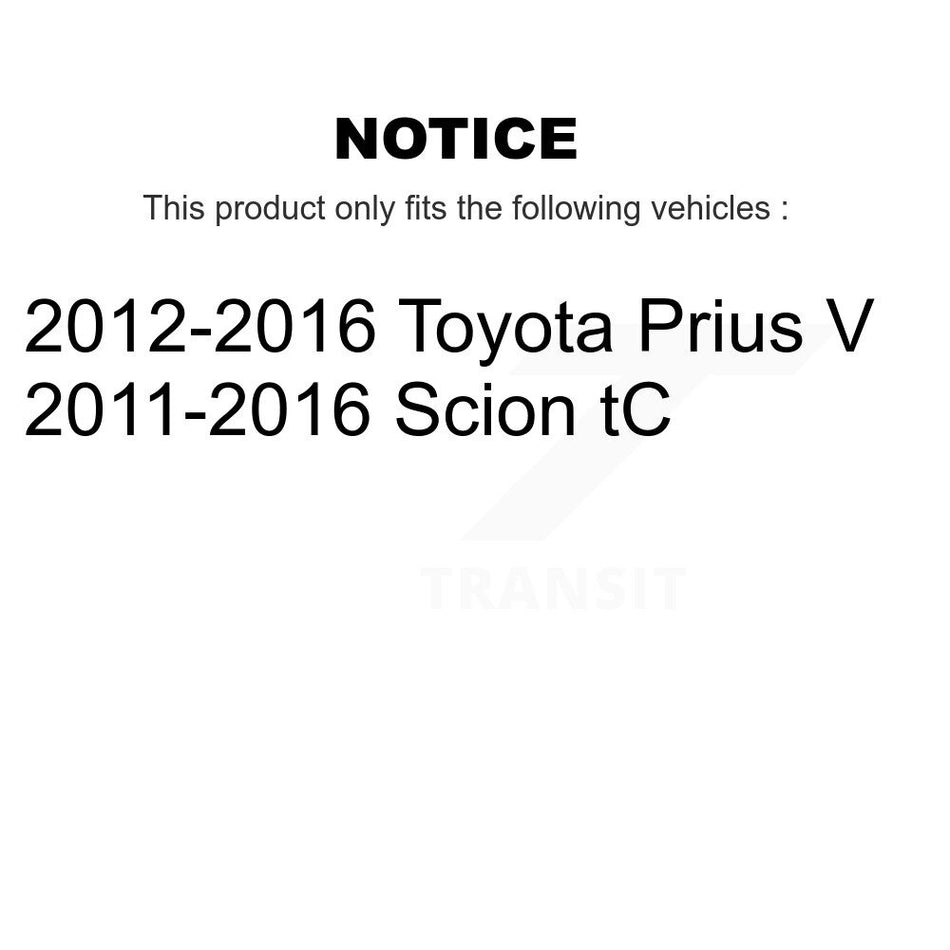 NOTICE

This product only fits the following vehicles :

2012-2016 Toyota Prius V
2011-2016 Scion tC

TRANSIT